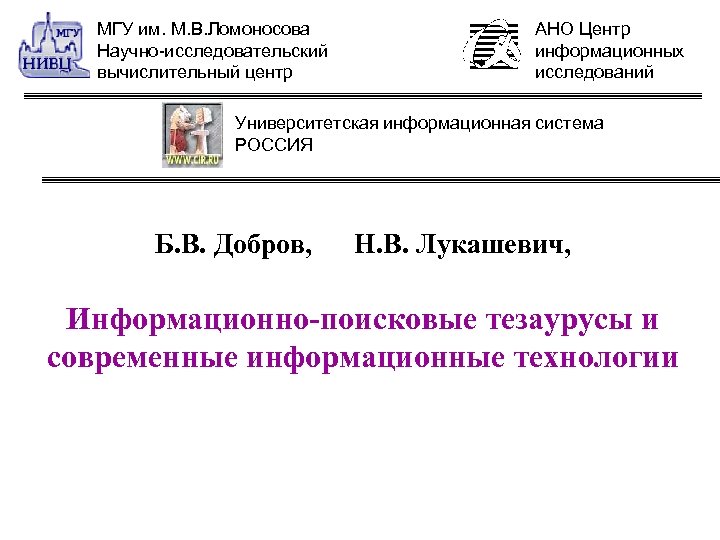 МГУ
НИВЦ

МГУ им. М.В.Ломоносова
Научно-исследовательский
вычислительный центр

АНО Центр
информационных
исследований

WWW.CIR.RU

Университетская информационная система
РОССИЯ

Б.В. Добров, Н.В. Лукашевич,

Информационно-поисковые тезаурусы и современные информационные технологии